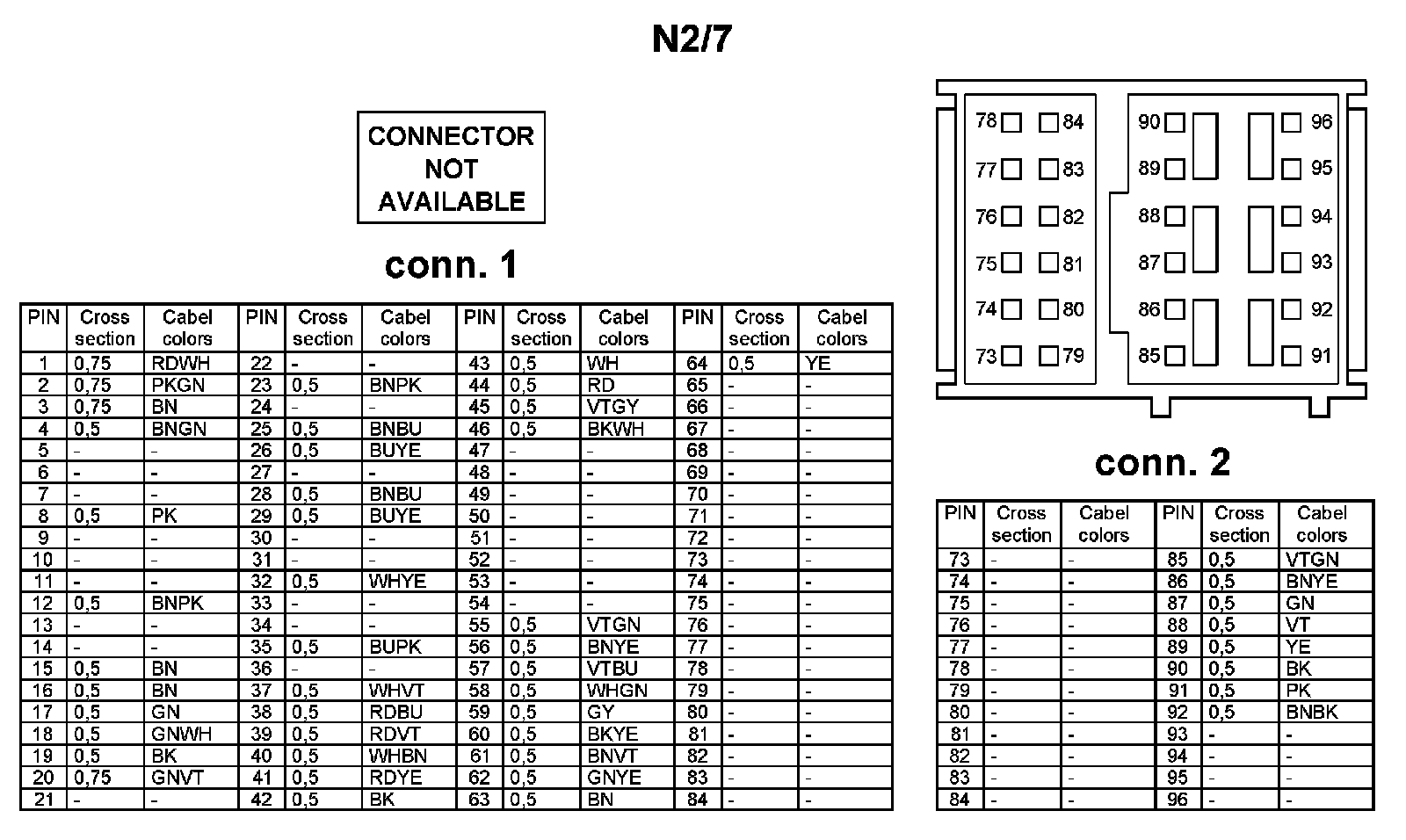 N2/7

CONNECTOR NOT AVAILABLE

conn. 1

| PIN | Cross section | Cabel colors | PIN | Cross section | Cabel colors | PIN | Cross section | Cabel colors | PIN | Cross section | Cabel colors |
|---|---|---|---|---|---|---|---|---|---|---|---|
| 1 | 0,75 | RDWH | 22 | - | - | 43 | 0,5 | WH | 64 | 0,5 | YE |
| 2 | 0,75 | PKGN | 23 | 0,5 | BNPK | 44 | 0,5 | RD | 65 | - | - |
| 3 | 0,75 | BN | 24 | - | - | 45 | 0,5 | VTGY | 66 | - | - |
| 4 | 0,5 | BNGN | 25 | 0,5 | BNBU | 46 | 0,5 | BKWH | 67 | - | - |
| 5 | - | - | 26 | 0,5 | BUYE | 47 | - | - | 68 | - | - |
| 6 | - | - | 27 | - | - | 48 | - | - | 69 | - | - |
| 7 | - | - | 28 | 0,5 | BNBU | 49 | - | - | 70 | - | - |
| 8 | 0,5 | PK | 29 | 0,5 | BUYE | 50 | - | - | 71 | - | - |
| 9 | - | - | 30 | - | - | 51 | - | - | 72 | - | - |
| 10 | - | - | 31 | - | - | 52 | - | - | 73 | - | - |
| 11 | - | - | 32 | 0,5 | WHYE | 53 | - | - | 74 | - | - |
| 12 | 0,5 | BNPK | 33 | - | - | 54 | - | - | 75 | - | - |
| 13 | - | - | 34 | - | - | 55 | 0,5 | VTGN | 76 | - | - |
| 14 | - | - | 35 | 0,5 | BUPK | 56 | 0,5 | BNYE | 77 | - | - |
| 15 | 0,5 | BN | 36 | - | - | 57 | 0,5 | VTBU | 78 | - | - |
| 16 | 0,5 | BN | 37 | 0,5 | WHVT | 58 | 0,5 | WHGN | 79 | - | - |
| 17 | 0,5 | GN | 38 | 0,5 | RDBU | 59 | 0,5 | GY | 80 | - | - |
| 18 | 0,5 | GNWH | 39 | 0,5 | RDVT | 60 | 0,5 | BKYE | 81 | - | - |
| 19 | 0,5 | BK | 40 | 0,5 | WHBN | 61 | 0,5 | BNVT | 82 | - | - |
| 20 | 0,75 | GNVT | 41 | 0,5 | RDYE | 62 | 0,5 | GNYE | 83 | - | - |
| 21 | - | - | 42 | 0,5 | BK | 63 | 0,5 | BN | 84 | - | - |

78 84 90 96 77 83 89 95 76 82 88 94 75 81 87 93 74 80 86 92 73 79 85 91

conn. 2

| PIN | Cross section | Cabel colors | PIN | Cross section | Cabel colors |
|---|---|---|---|---|---|
| 73 | - | - | 85 | 0,5 | VTGN |
| 74 | - | - | 86 | 0,5 | BNYE |
| 75 | - | - | 87 | 0,5 | GN |
| 76 | - | - | 88 | 0,5 | VT |
| 77 | - | - | 89 | 0,5 | YE |
| 78 | - | - | 90 | 0,5 | BK |
| 79 | - | - | 91 | 0,5 | PK |
| 80 | - | - | 92 | 0,5 | BNBK |
| 81 | - | - | 93 | - | - |
| 82 | - | - | 94 | - | - |
| 83 | - | - | 95 | - | - |
| 84 | - | - | 96 | - | - |